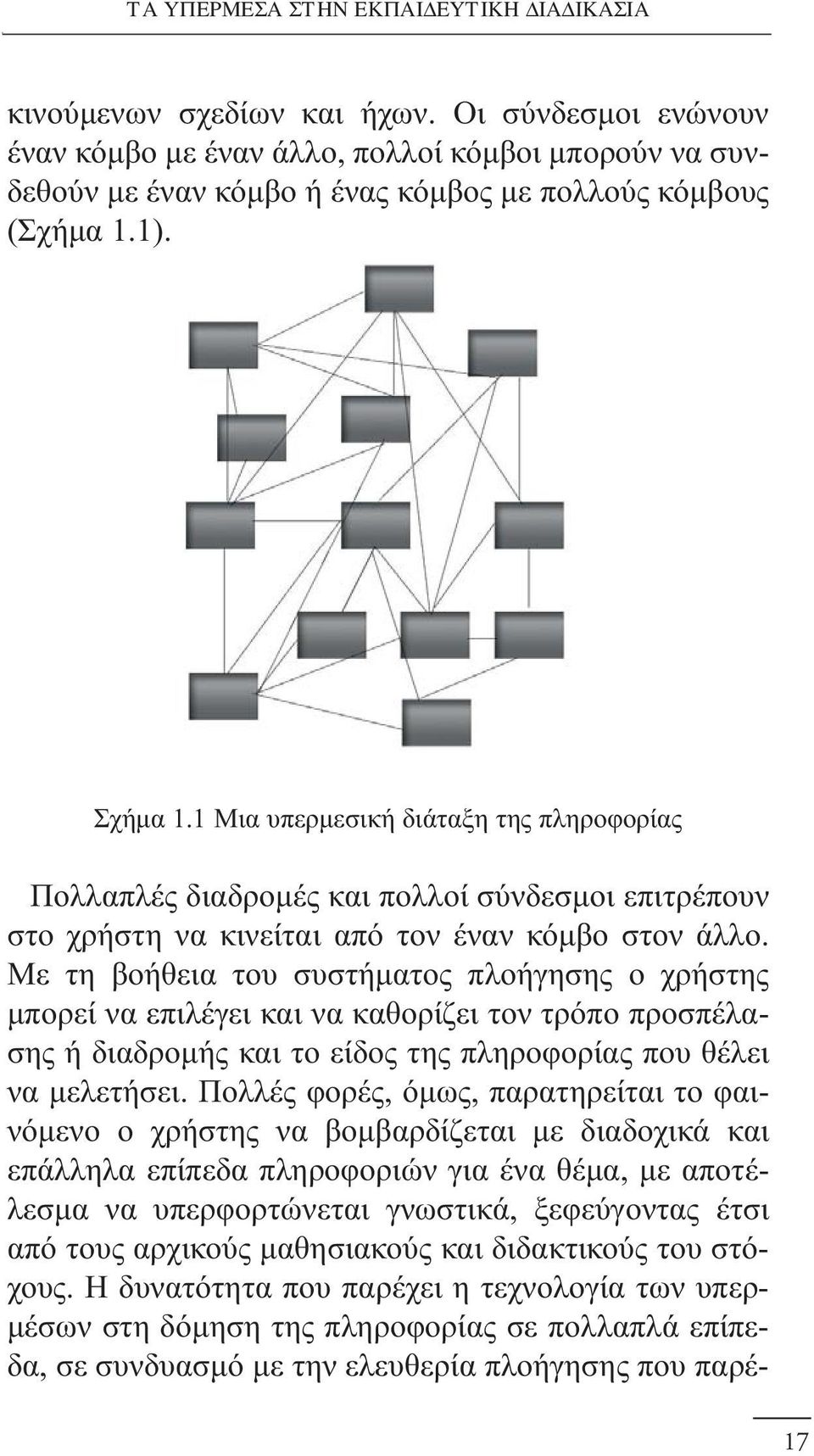 ΤΑ ΥΠΕΡΜΕΣΑ ΣΤΗΝ ΕΚΠΑΙΔΕΥΤΙΚΗ ΔΙΑΔΙΚΑΣΙΑ

κινούμενων σχεδίων και ήχων. Οι σύνδεσμοι ενώνουν έναν κόμβο με έναν άλλο, πολλοί κόμβοι μπορούν να συνδεθούν με έναν κόμβο ή ένας κόμβος με πολλούς κόμβους (Σχήμα 1.1).

Σχήμα 1.1 Μια υπερμεσική διάταξη της πληροφορίας

Πολλαπλές διαδρομές και πολλοί σύνδεσμοι επιτρέπουν στο χρήστη να κινείται από τον έναν κόμβο στον άλλο. Με τη βοήθεια του συστήματος πλοήγησης ο χρήστης μπορεί να επιλέγει και να καθορίζει τον τρόπο προσπέλασης ή διαδρομής και το είδος της πληροφορίας που θέλει να μελετήσει. Πολλές φορές, όμως, παρατηρείται το φαινόμενο ο χρήστης να βομβαρδίζεται με διαδοχικά και επάλληλα επίπεδα πληροφοριών για ένα θέμα, με αποτέλεσμα να υπερφορτώνεται γνωστικά, ξεφεύγοντας έτσι από τους αρχικούς μαθησιακούς και διδακτικούς του στόχους. Η δυνατότητα που παρέχει η τεχνολογία των υπερμέσων στη δόμηση της πληροφορίας σε πολλαπλά επίπεδα, σε συνδυασμό με την ελευθερία πλοήγησης που παρέ-

17